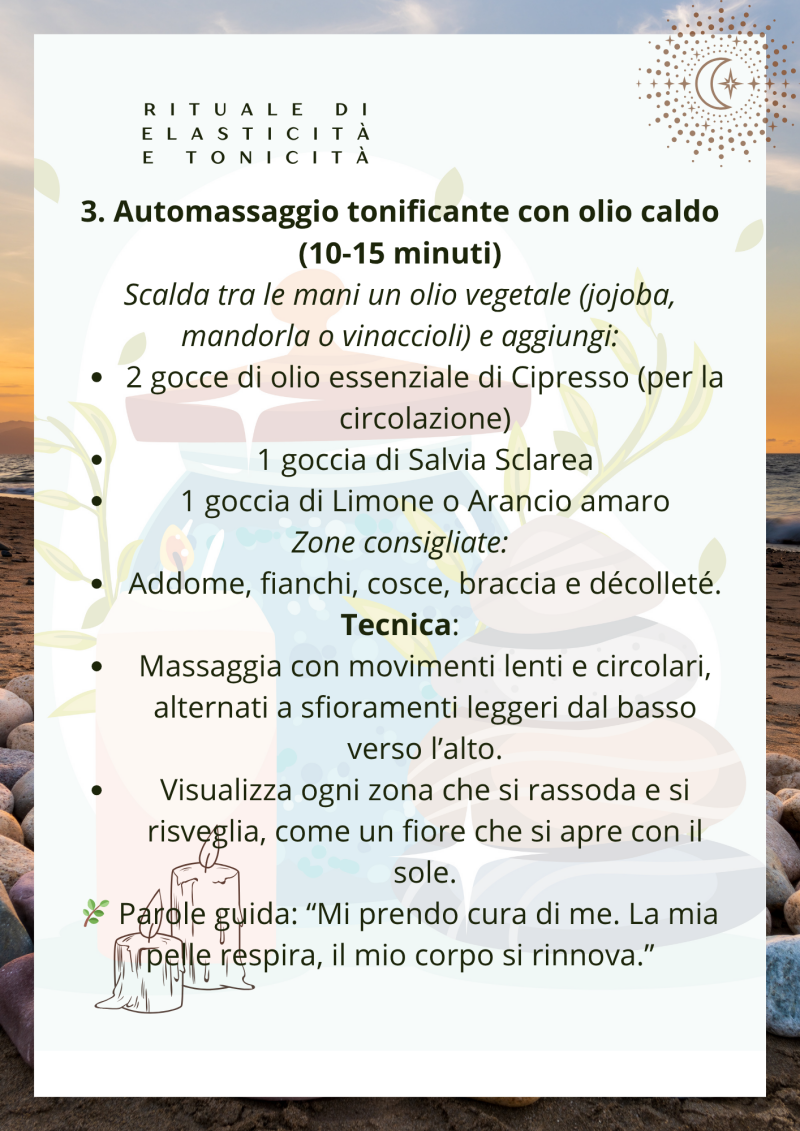 RITUALE DI
ELASTICITÀ
E TONICITÀ

3. Automassaggio tonificante con olio caldo (10-15 minuti)

Scalda tra le mani un olio vegetale (jojoba, mandorla o vinaccioli) e aggiungi:

• 2 gocce di olio essenziale di Cipresso (per la circolazione)
• 1 goccia di Salvia Sclarea
• 1 goccia di Limone o Arancio amaro

Zone consigliate:

• Addome, fianchi, cosce, braccia e décolleté.

Tecnica:

• Massaggia con movimenti lenti e circolari, alternati a sfioramenti leggeri dal basso verso l'alto.
• Visualizza ogni zona che si rassoda e si risveglia, come un fiore che si apre con il sole.

🌿 Parole guida: "Mi prendo cura di me. La mia pelle respira, il mio corpo si rinnova."